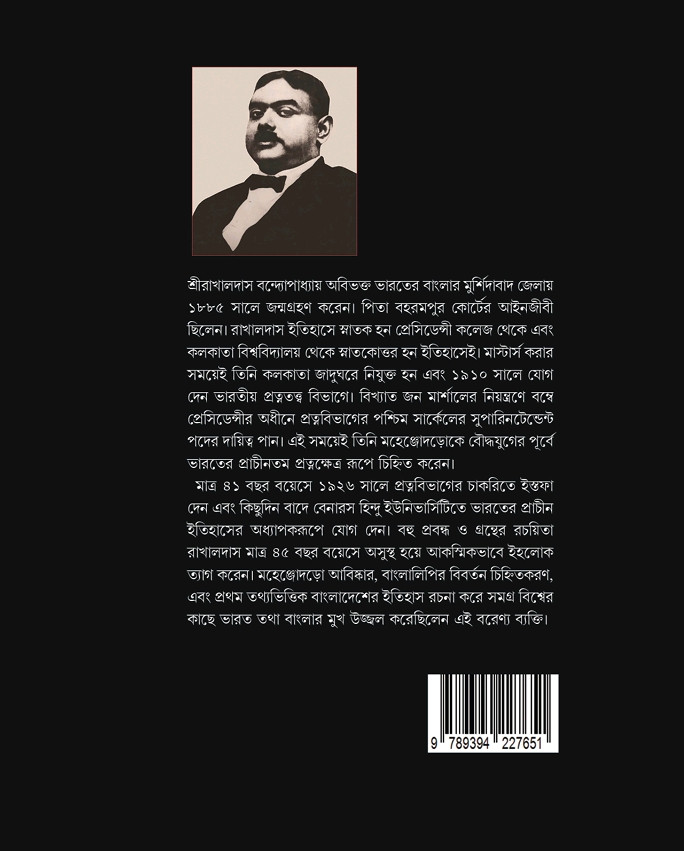 শ্রীরাখালদাস বন্দ্যোপাধ্যায় অবিভক্ত ভারতের বাংলার মুর্শিদাবাদ জেলায় ১৮৮৫ সালে জন্মগ্রহণ করেন। পিতা বহরমপুর কোর্টের আইনজীবী ছিলেন। রাখালদাস ইতিহাসে স্নাতক হন প্রেসিডেন্সী কলেজ থেকে এবং কলকাতা বিশ্ববিদ্যালয় থেকে স্নাতকোত্তর হন ইতিহাসেই। মাস্টার্স করার সময়েই তিনি কলকাতা জাদুঘরে নিযুক্ত হন এবং ১৯১০ সালে যোগ দেন ভারতীয় প্রত্নতত্ত্ব বিভাগে। বিখ্যাত জন মার্শালের নিয়ন্ত্রণে বম্বে প্রেসিডেন্সীর অধীনে প্রত্নবিভাগের পশ্চিম সার্কেলের সুপারিনটেন্ডেন্ট পদের দায়িত্ব পান। এই সময়েই তিনি মহেঞ্জোদড়োকে বৌদ্ধযুগের পূর্বে ভারতের প্রাচীনতম প্রত্নক্ষেত্র রূপে চিহ্নিত করেন।

মাত্র ৪১ বছর বয়েসে ১৯২৬ সালে প্রত্নবিভাগের চাকরিতে ইস্তফা দেন এবং কিছুদিন বাদে বেনারস হিন্দু ইউনিভার্সিটিতে ভারতের প্রাচীন ইতিহাসের অধ্যাপকরূপে যোগ দেন। বহু প্রবন্ধ ও গ্রন্থের রচয়িতা রাখালদাস মাত্র ৪৫ বছর বয়েসে অসুস্থ হয়ে আকস্মিকভাবে ইহলোক ত্যাগ করেন। মহেঞ্জোদড়ো আবিষ্কার, বাংলালিপির বিবর্তন চিহ্নিতকরণ, এবং প্রথম তথ্যভিত্তিক বাংলাদেশের ইতিহাস রচনা করে সমগ্র বিশ্বের কাছে ভারত তথা বাংলার মুখ উজ্জ্বল করেছিলেন এই বরেণ্য ব্যক্তি।

9 789394 227651